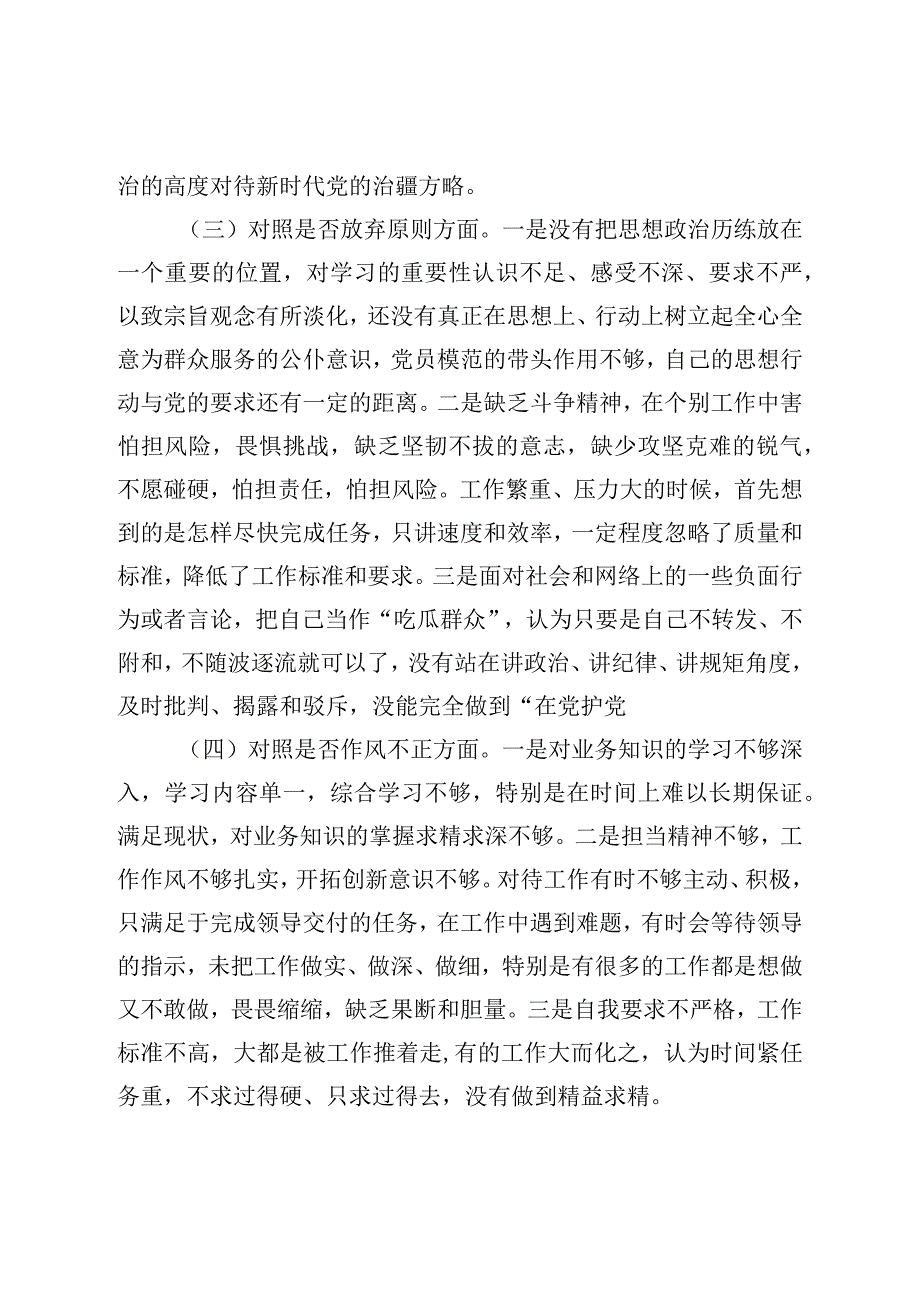 治的高度对待新时代党的治疆方略。

（三）对照是否放弃原则方面。一是没有把思想政治历练放在一个重要的位置，对学习的重要性认识不足、感受不深、要求不严，以致宗旨观念有所淡化，还没有真正在思想上、行动上树立起全心全意为群众服务的公仆意识，党员模范的带头作用不够，自己的思想行动与党的要求还有一定的距离。二是缺乏斗争精神，在个别工作中害怕担风险，畏惧挑战，缺乏坚韧不拔的意志，缺少攻坚克难的锐气，不愿碰硬，怕担责任，怕担风险。工作繁重、压力大的时候，首先想到的是怎样尽快完成任务，只讲速度和效率，一定程度忽略了质量和标准，降低了工作标准和要求。三是面对社会和网络上的一些负面行为或者言论，把自己当作“吃瓜群众”，认为只要是自己不转发、不附和，不随波逐流就可以了，没有站在讲政治、讲纪律、讲规矩角度，及时批判、揭露和驳斥，没能完全做到“在党护党

（四）对照是否作风不正方面。一是对业务知识的学习不够深入，学习内容单一，综合学习不够，特别是在时间上难以长期保证。满足现状，对业务知识的掌握求精求深不够。二是担当精神不够，工作作风不够扎实，开拓创新意识不够。对待工作有时不够主动、积极，只满足于完成领导交付的任务，在工作中遇到难题，有时会等待领导的指示，未把工作做实、做深、做细，特别是有很多的工作都是想做又不敢做，畏畏缩缩，缺乏果断和胆量。三是自我要求不严格，工作标准不高，大都是被工作推着走，有的工作大而化之，认为时间紧任务重，不求过得硬、只求过得去，没有做到精益求精。